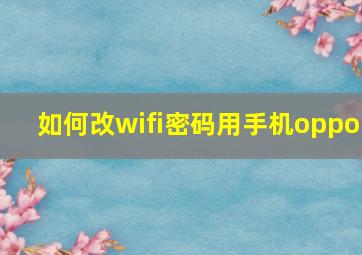 如何改wifi密码用手机oppo